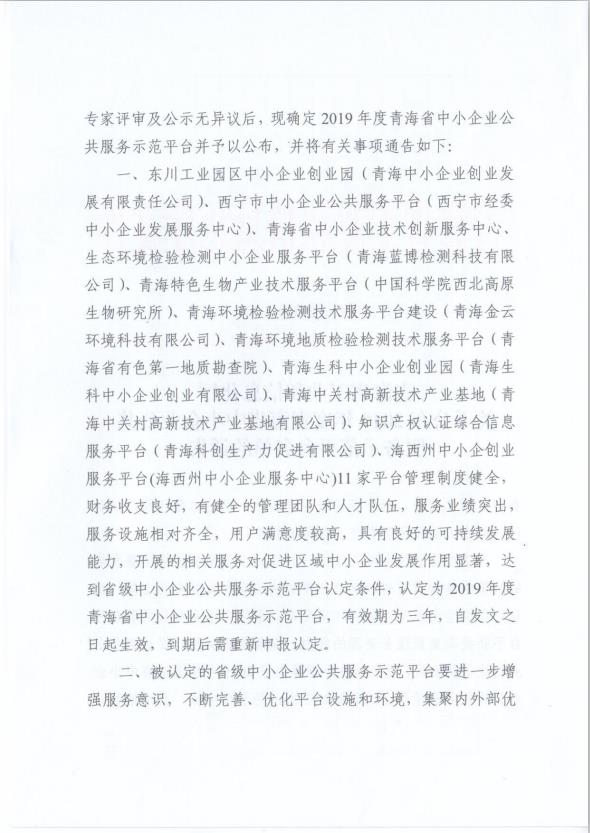 专家评审及公示无异议后，现确定2019年度青海省中小企业公共服务示范平台并予以公布，并将有关事项通告如下：

一、东川工业园区中小企业创业园（青海中小企业创业发展有限责任公司）、西宁市中小企业公共服务平台（西宁市经委中小企业发展服务中心）、青海省中小企业技术创新服务中心、生态环境检验检测中小企业服务平台（青海蓝博检测科技有限公司）、青海特色生物产业技术服务平台（中国科学院西北高原生物研究所）、青海环境检验检测技术服务平台建设（青海金云环境科技有限公司）、青海环境地质检验检测技术服务平台（青海省有色第一地质勘查院）、青海生科中小企业创业园（青海生科中小企业创业有限公司）、青海中关村高新技术产业基地（青海中关村高新技术产业基地有限公司）、知识产权认证综合信息服务平台（青海科创生产力促进有限公司）、海西州中小企创业服务平台(海西州中小企业服务中心)11家平台管理制度健全，财务收支良好，有健全的管理团队和人才队伍，服务业绩突出，服务设施相对齐全，用户满意度较高，具有良好的可持续发展能力，开展的相关服务对促进区域中小企业发展作用显著，达到省级中小企业公共服务示范平台认定条件，认定为2019年度青海省中小企业公共服务示范平台，有效期为三年，自发文之日起生效，到期后需重新申报认定。

二、被认定的省级中小企业公共服务示范平台要进一步增强服务意识，不断完善、优化平台设施和环境，集聚内外部优